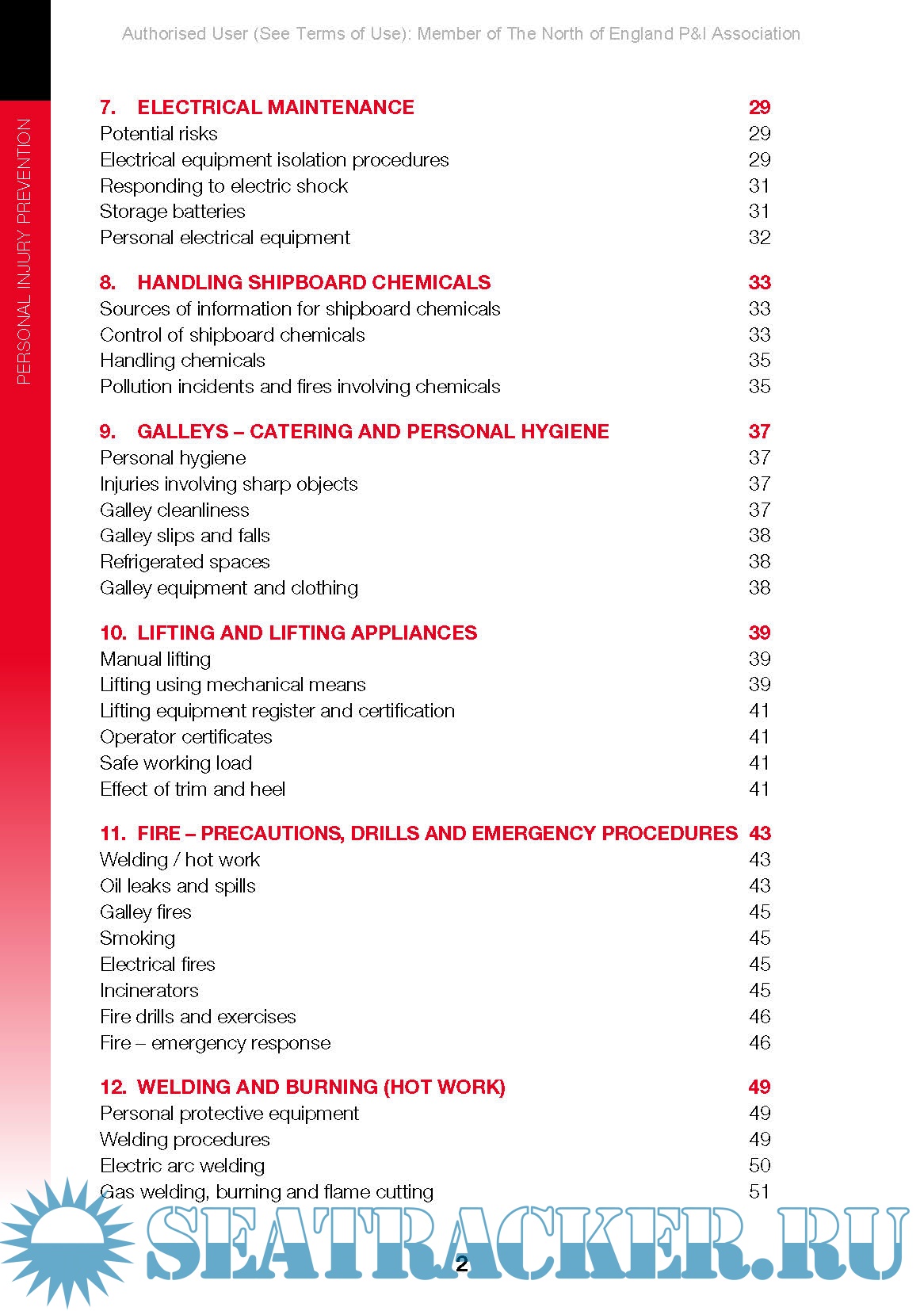 Authorised User (See Terms of Use): Member of The North of England P&I Association

PERSONAL INJURY PREVENTION

7. ELECTRICAL MAINTENANCE 29
Potential risks 29
Electrical equipment isolation procedures 29
Responding to electric shock 31
Storage batteries 31
Personal electrical equipment 32

8. HANDLING SHIPBOARD CHEMICALS 33
Sources of information for shipboard chemicals 33
Control of shipboard chemicals 33
Handling chemicals 35
Pollution incidents and fires involving chemicals 35

9. GALLEYS – CATERING AND PERSONAL HYGIENE 37
Personal hygiene 37
Injuries involving sharp objects 37
Galley cleanliness 37
Galley slips and falls 38
Refrigerated spaces 38
Galley equipment and clothing 38

10. LIFTING AND LIFTING APPLIANCES 39
Manual lifting 39
Lifting using mechanical means 39
Lifting equipment register and certification 41
Operator certificates 41
Safe working load 41
Effect of trim and heel 41

11. FIRE – PRECAUTIONS, DRILLS AND EMERGENCY PROCEDURES 43
Welding / hot work 43
Oil leaks and spills 43
Galley fires 45
Smoking 45
Electrical fires 45
Incinerators 45
Fire drills and exercises 46
Fire – emergency response 46

12. WELDING AND BURNING (HOT WORK) 49
Personal protective equipment 49
Welding procedures 49
Electric arc welding 50
Gas welding, burning and flame cutting 51

SEATRACKER.RU

2